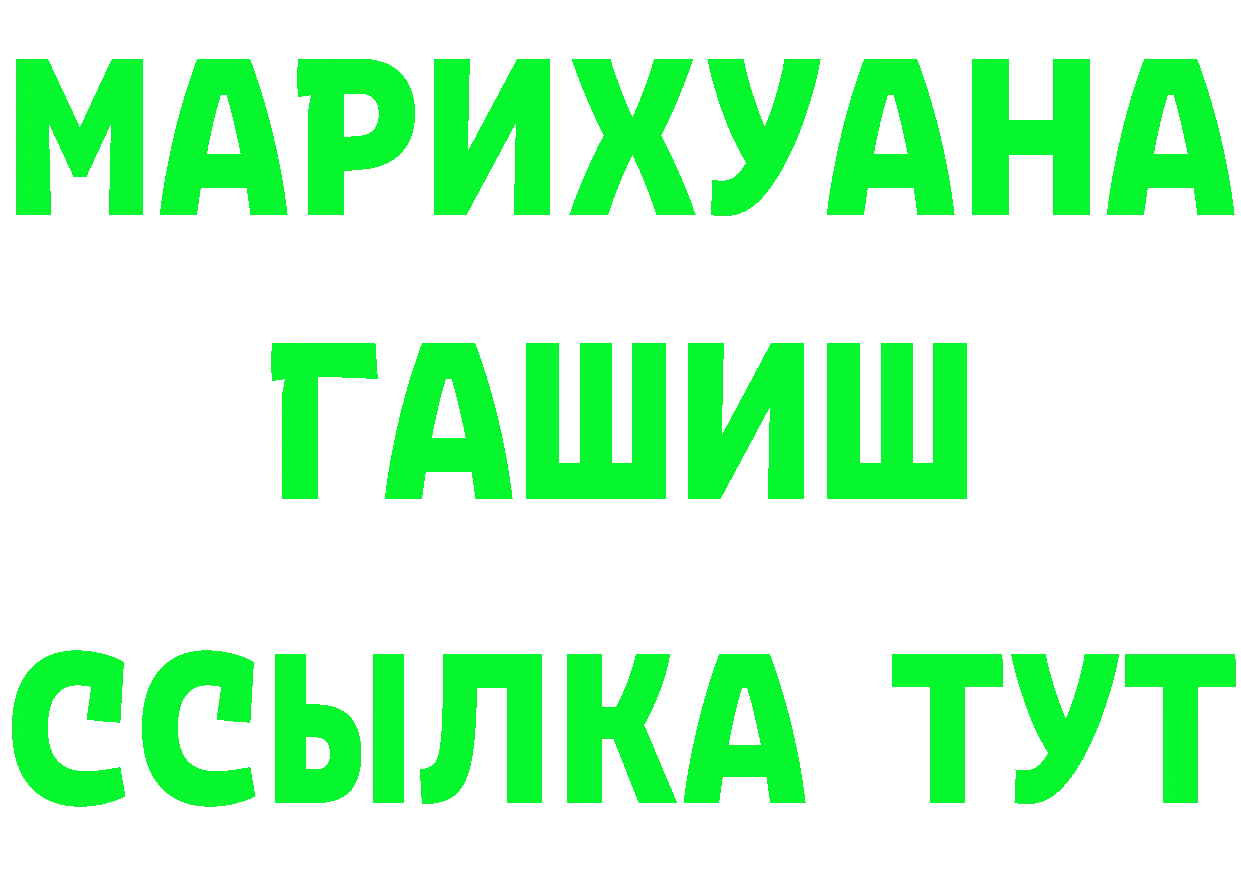 МАРИХУАНА
ГАШИШ
ССЫЛКА ТУТ